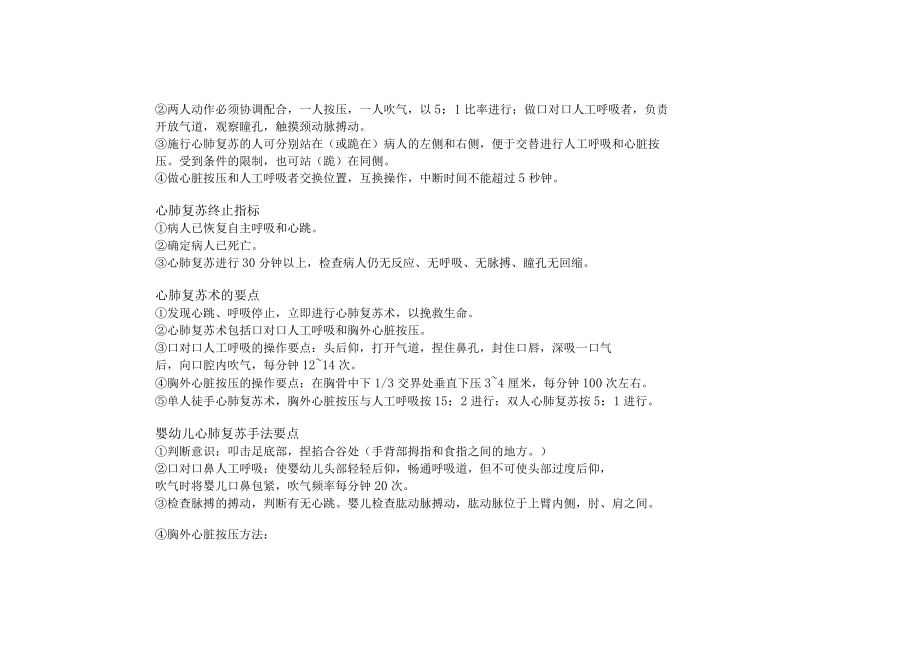 ②两人动作必须协调配合，一人按压，一人吹气，以5：1比率进行；做口对口人工呼吸者，负责开放气道，观察瞳孔，触摸颈动脉搏动。
③施行心肺复苏的人可分别站在（或跪在）病人的左侧和右侧，便于交替进行人工呼吸和心脏按压。受到条件的限制，也可站（跪）在同侧。
④做心脏按压和人工呼吸者交换位置，互换操作，中断时间不能超过5秒钟。

心肺复苏终止指标
①病人已恢复自主呼吸和心跳。
②确定病人已死亡。
③心肺复苏进行30分钟以上，检查病人仍无反应、无呼吸、无脉搏、瞳孔无回缩。

心肺复苏术的要点
①发现心跳、呼吸停止，立即进行心肺复苏术，以挽救生命。
②心肺复苏术包括口对口人工呼吸和胸外心脏按压。
③口对口人工呼吸的操作要点：头后仰，打开气道，捏住鼻孔，封住口唇，深吸一口气后，向口腔内吹气，每分钟12~14次。
④胸外心脏按压的操作要点：在胸骨中下1/3交界处垂直下压3~4厘米，每分钟100次左右。
⑤单人徒手心肺复苏术，胸外心脏按压与人工呼吸按15：2进行；双人心肺复苏按5：1进行。

婴幼儿心肺复苏手法要点
①判断意识：叩击足底部，捏掐合谷处（手背部拇指和食指之间的地方。）
②口对口鼻人工呼吸：使婴幼儿头部轻轻后仰，畅通呼吸道，但不可使头部过度后仰，吹气时将婴儿口鼻包紧，吹气频率每分钟20次。
③检查脉搏的搏动，判断有无心跳。婴儿检查肱动脉搏动，肱动脉位于上臂内侧，肘、肩之间。

④胸外心脏按压方法：